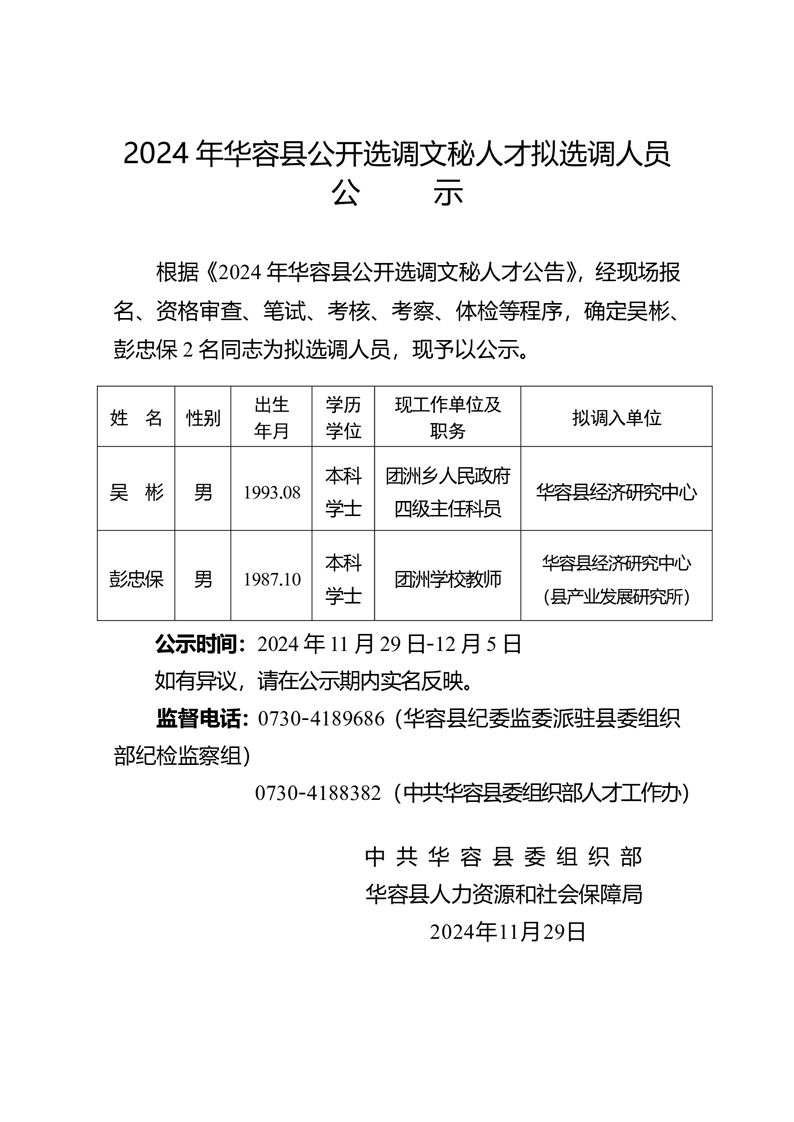 2024年华容县公开选调文秘人才拟选调人员
公　示

根据《2024年华容县公开选调文秘人才公告》，经现场报名、资格审查、笔试、考核、考察、体检等程序，确定吴彬、彭忠保2名同志为拟选调人员，现予以公示。

| 姓　名 | 性别 | 出生年月 | 学历学位 | 现工作单位及职务 | 拟调入单位 |
|---|---|---|---|---|---|
| 吴　彬 | 男 | 1993.08 | 本科学士 | 团洲乡人民政府四级主任科员 | 华容县经济研究中心 |
| 彭忠保 | 男 | 1987.10 | 本科学士 | 团洲学校教师 | 华容县经济研究中心（县产业发展研究所） |

公示时间：2024年11月29日-12月5日

如有异议，请在公示期内实名反映。

监督电话：0730-4189686（华容县纪委监委派驻县委组织部纪检监察组）

0730-4188382（中共华容县委组织部人才工作办）

中共华容县委组织部
华容县人力资源和社会保障局
2024年11月29日